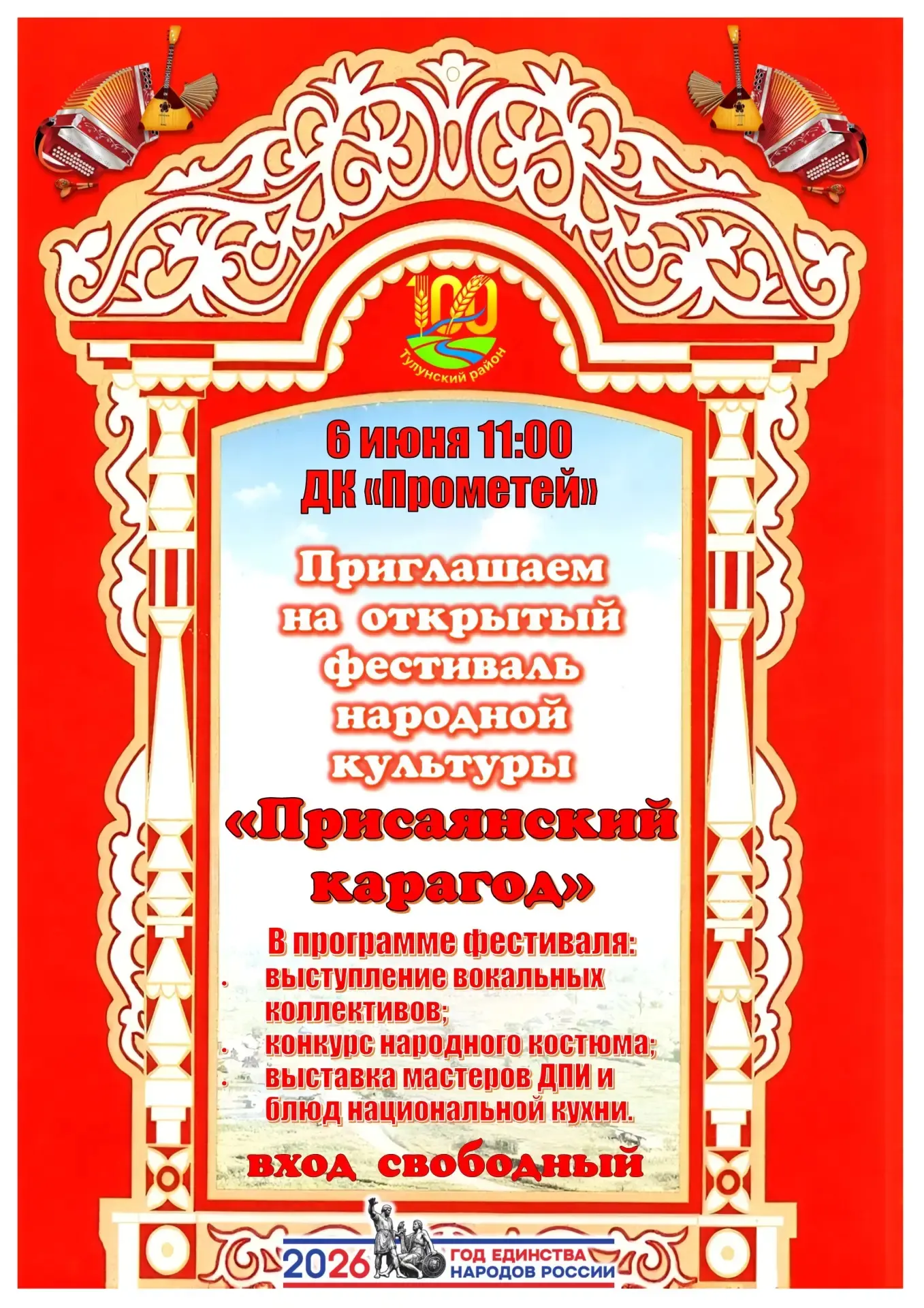 100
Тулунский район

6 июня 11:00
ДК «Прометей»

Приглашаем на открытый фестиваль народной культуры

«Присаянский карагод»

В программе фестиваля:
• выступление вокальных коллективов;
• конкурс народного костюма;
• выставка мастеров ДПИ и блюд национальной кухни.

вход свободный

2026 ГОД ЕДИНСТВА НАРОДОВ РОССИИ